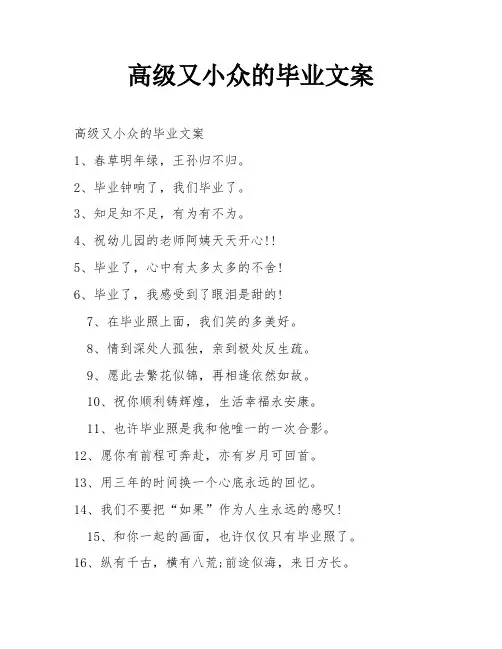 高级又小众的毕业文案

高级又小众的毕业文案

1、春草明年绿，王孙归不归。

2、毕业钟响了，我们毕业了。

3、知足知不足，有为有不为。

4、祝幼儿园的老师阿姨天天开心!!

5、毕业了，心中有太多太多的不舍!

6、毕业了，我感受到了眼泪是甜的!

7、在毕业照上面，我们笑的多美好。

8、情到深处人孤独，亲到极处反生疏。

9、愿此去繁花似锦，再相逢依然如故。

10、祝你顺利铸辉煌，生活幸福永安康。

11、也许毕业照是我和他唯一的一次合影。

12、愿你有前程可奔赴，亦有岁月可回首。

13、用三年的时间换一个心底永远的回忆。

14、我们不要把“如果”作为人生永远的感叹!

15、和你一起的画面，也许仅仅只有毕业照了。

16、纵有千古，横有八荒;前途似海，来日方长。